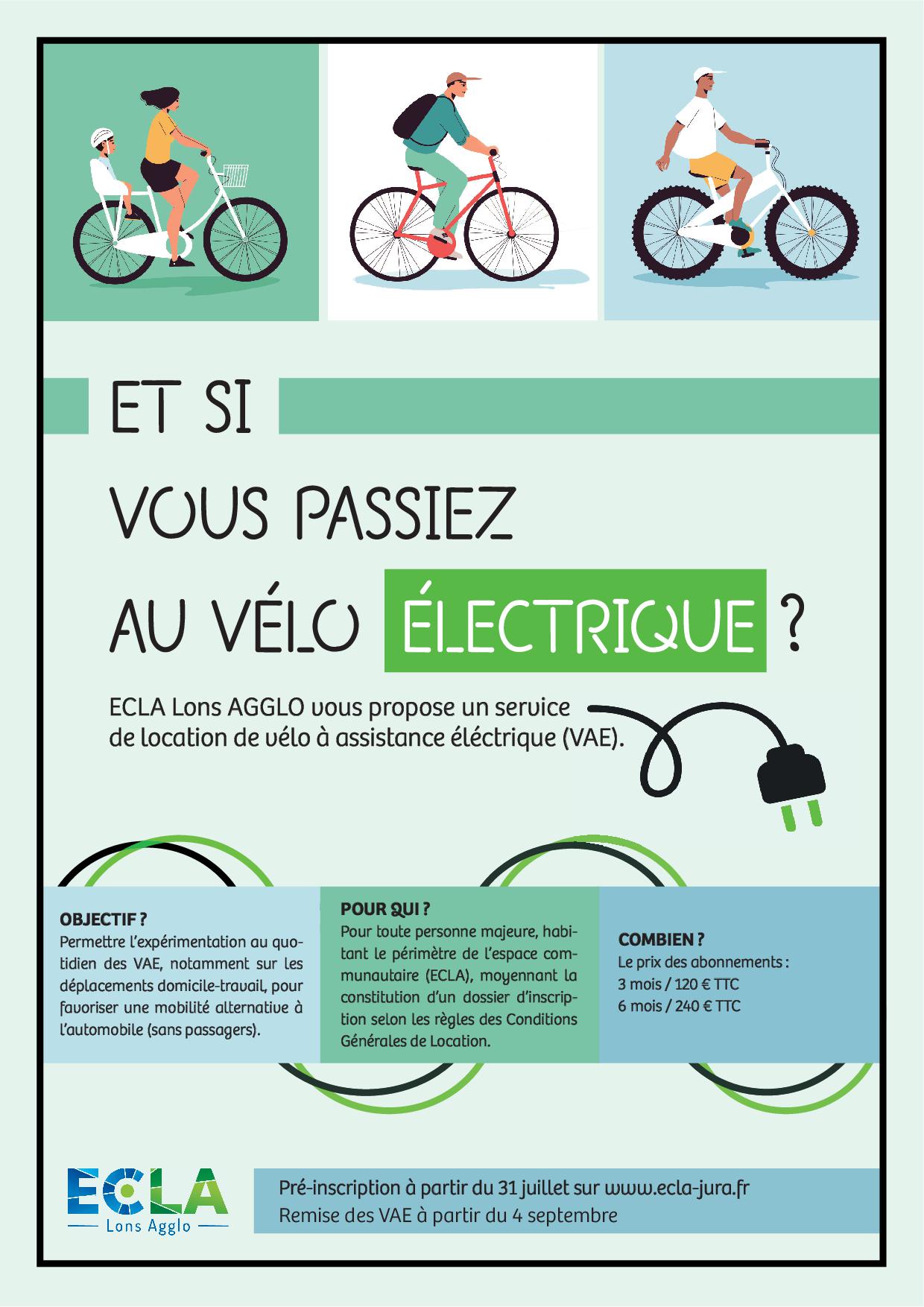 ET SI

VOUS PASSIEZ

AU VÉLO ÉLECTRIQUE ?

ECLA Lons AGGLO vous propose un service de location de vélo à assistance éléctrique (VAE).

OBJECTIF ?
Permettre l'expérimentation au quotidien des VAE, notamment sur les déplacements domicile-travail, pour favoriser une mobilité alternative à l'automobile (sans passagers).

POUR QUI ?
Pour toute personne majeure, habitant le périmètre de l'espace communautaire (ECLA), moyennant la constitution d'un dossier d'inscription selon les règles des Conditions Générales de Location.

COMBIEN ?
Le prix des abonnements :
3 mois / 120 € TTC
6 mois / 240 € TTC

ECLA
Lons Agglo

Pré-inscription à partir du 31 juillet sur www.ecla-jura.fr
Remise des VAE à partir du 4 septembre